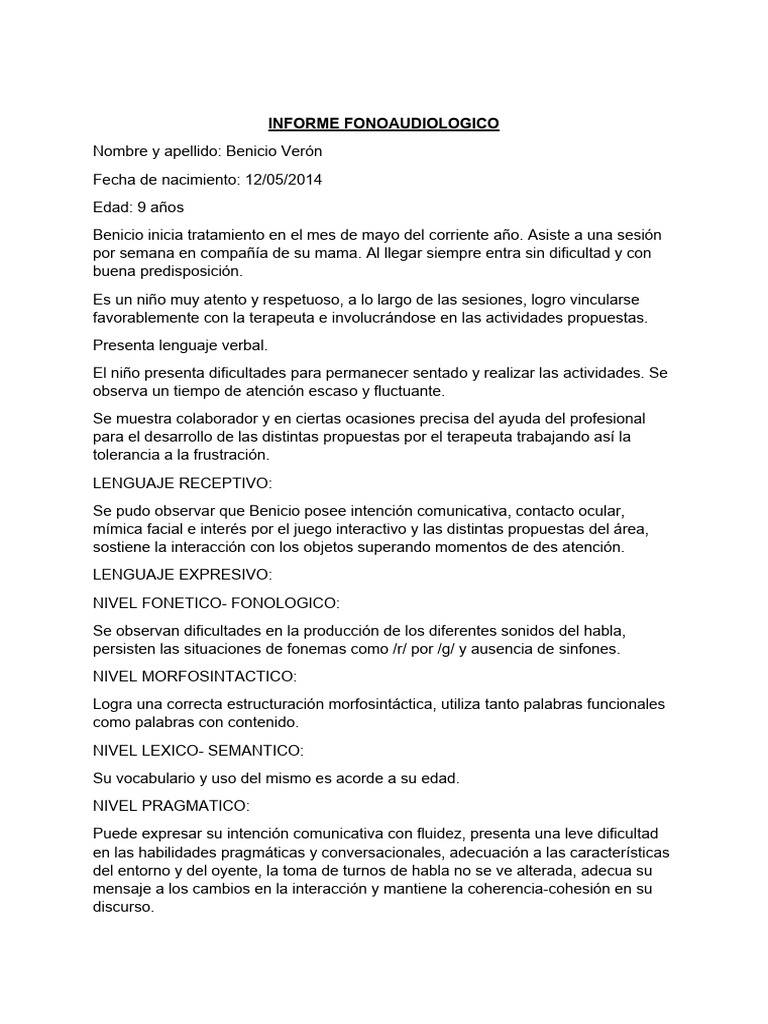 INFORME FONOAUDIOLOGICO

Nombre y apellido: Benicio Verón

Fecha de nacimiento: 12/05/2014

Edad: 9 años

Benicio inicia tratamiento en el mes de mayo del corriente año. Asiste a una sesión por semana en compañía de su mama. Al llegar siempre entra sin dificultad y con buena predisposición.

Es un niño muy atento y respetuoso, a lo largo de las sesiones, logro vincularse favorablemente con la terapeuta e involucrándose en las actividades propuestas.

Presenta lenguaje verbal.

El niño presenta dificultades para permanecer sentado y realizar las actividades. Se observa un tiempo de atención escaso y fluctuante.

Se muestra colaborador y en ciertas ocasiones precisa del ayuda del profesional para el desarrollo de las distintas propuestas por el terapeuta trabajando así la tolerancia a la frustración.

LENGUAJE RECEPTIVO:

Se pudo observar que Benicio posee intención comunicativa, contacto ocular, mímica facial e interés por el juego interactivo y las distintas propuestas del área, sostiene la interacción con los objetos superando momentos de des atención.

LENGUAJE EXPRESIVO:

NIVEL FONETICO- FONOLOGICO:

Se observan dificultades en la producción de los diferentes sonidos del habla, persisten las situaciones de fonemas como /r/ por /g/ y ausencia de sinfones.

NIVEL MORFOSINTACTICO:

Logra una correcta estructuración morfosintáctica, utiliza tanto palabras funcionales como palabras con contenido.

NIVEL LEXICO- SEMANTICO:

Su vocabulario y uso del mismo es acorde a su edad.

NIVEL PRAGMATICO:

Puede expresar su intención comunicativa con fluidez, presenta una leve dificultad en las habilidades pragmáticas y conversacionales, adecuación a las características del entorno y del oyente, la toma de turnos de habla no se ve alterada, adecua su mensaje a los cambios en la interacción y mantiene la coherencia-cohesión en su discurso.